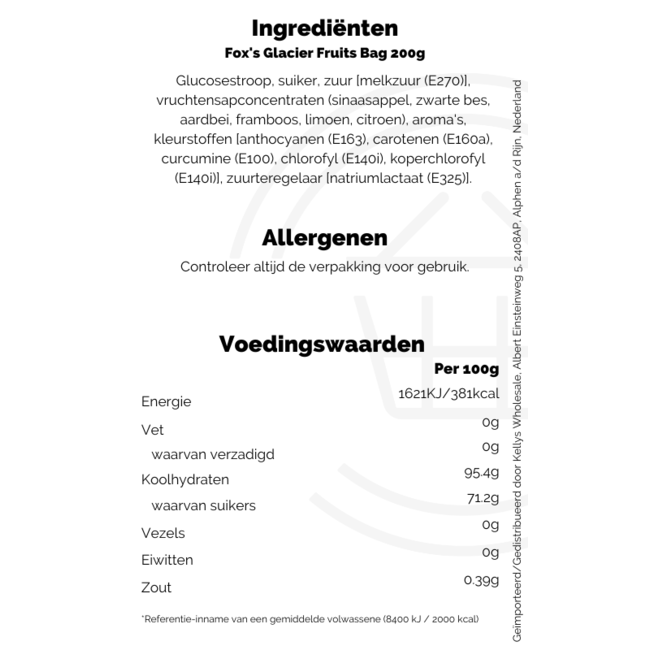 Ingrediënten
Fox's Glacier Fruits Bag 200g

Glucosestroop, suiker, zuur [melkzuur (E270)], vruchtensapconcentraten (sinaasappel, zwarte bes, aardbei, framboos, limoen, citroen), aroma's, kleurstoffen [anthocyanen (E163), carotenen (E160a), curcumine (E100), chlorofyl (E140i), koperchlorofyl (E140i)], zuurteregelaar [natriumlactaat (E325)].

Allergenen
Controleer altijd de verpakking voor gebruik.

Voedingswaarden

| | Per 100g |
|---|---|
| Energie | 1621KJ/381kcal |
| Vet | 0g |
| waarvan verzadigd | 0g |
| Koolhydraten | 95.4g |
| waarvan suikers | 71.2g |
| Vezels | 0g |
| Eiwitten | 0g |
| Zout | 0.39g |

*Referentie-inname van een gemiddelde volwassene (8400 kJ / 2000 kcal)

Geïmporteerd/Gedistribueerd door Kellys Wholesale, Albert Einsteinweg 5, 2408AP, Alphen a/d Rijn, Nederland